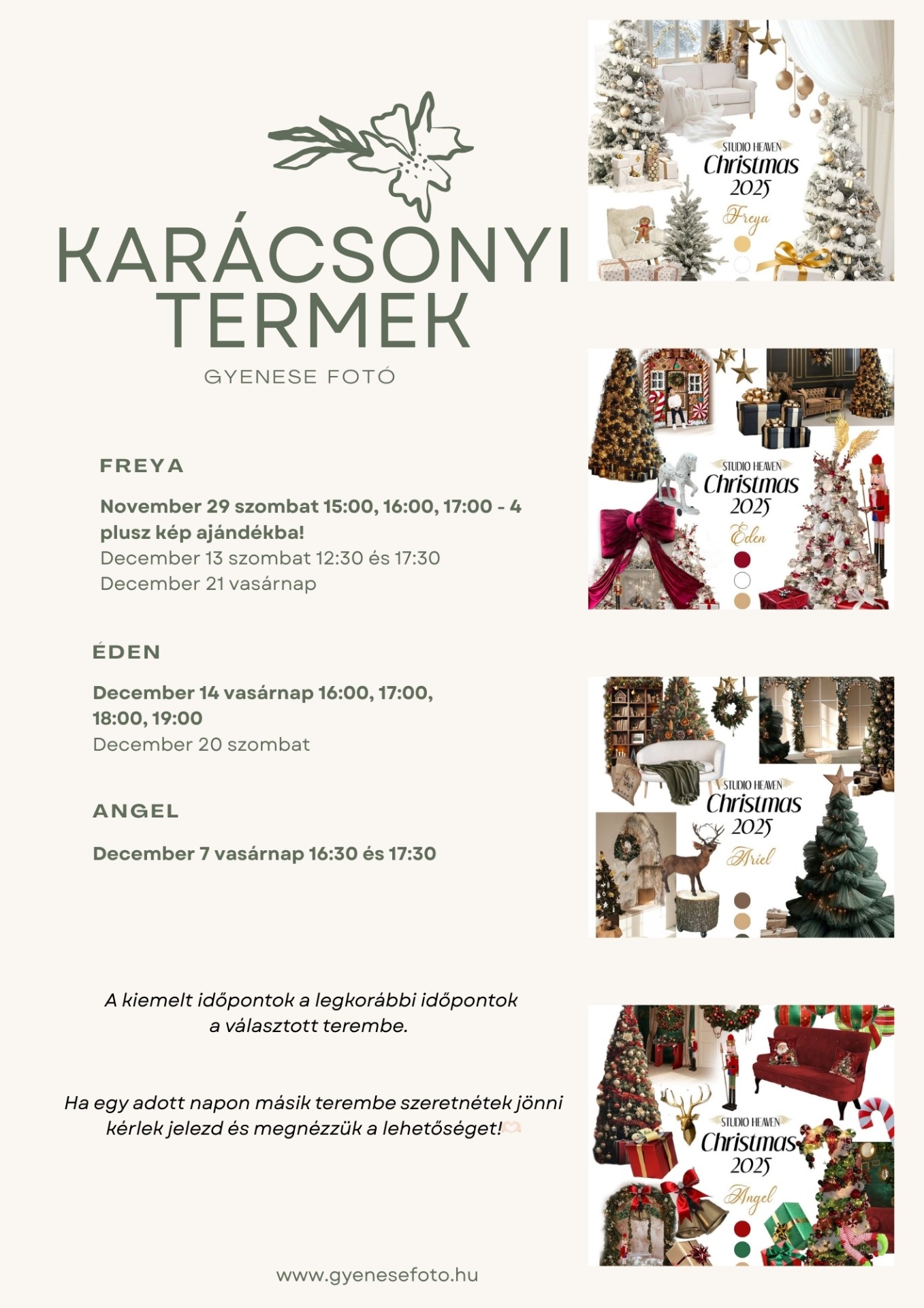 KARÁCSONYI TERMEK

GYENESE FOTÓ

FREYA

November 29 szombat 15:00, 16:00, 17:00 - 4 plusz kép ajándékba!
December 13 szombat 12:30 és 17:30
December 21 vasárnap

ÉDEN

December 14 vasárnap 16:00, 17:00, 18:00, 19:00
December 20 szombat

ANGEL

December 7 vasárnap 16:30 és 17:30

A kiemelt időpontok a legkorábbi időpontok a választott terembe.

Ha egy adott napon másik terembe szeretnétek jönni kérlek jelezd és megnézzük a lehetőséget!

www.gyenesefoto.hu

STUDIO HEAVEN
Christmas
2025
Freya

STUDIO HEAVEN
Christmas
2025
Éden

STUDIO HEAVEN
Christmas
2025
Ariel

STUDIO HEAVEN
Christmas
2025
Angel